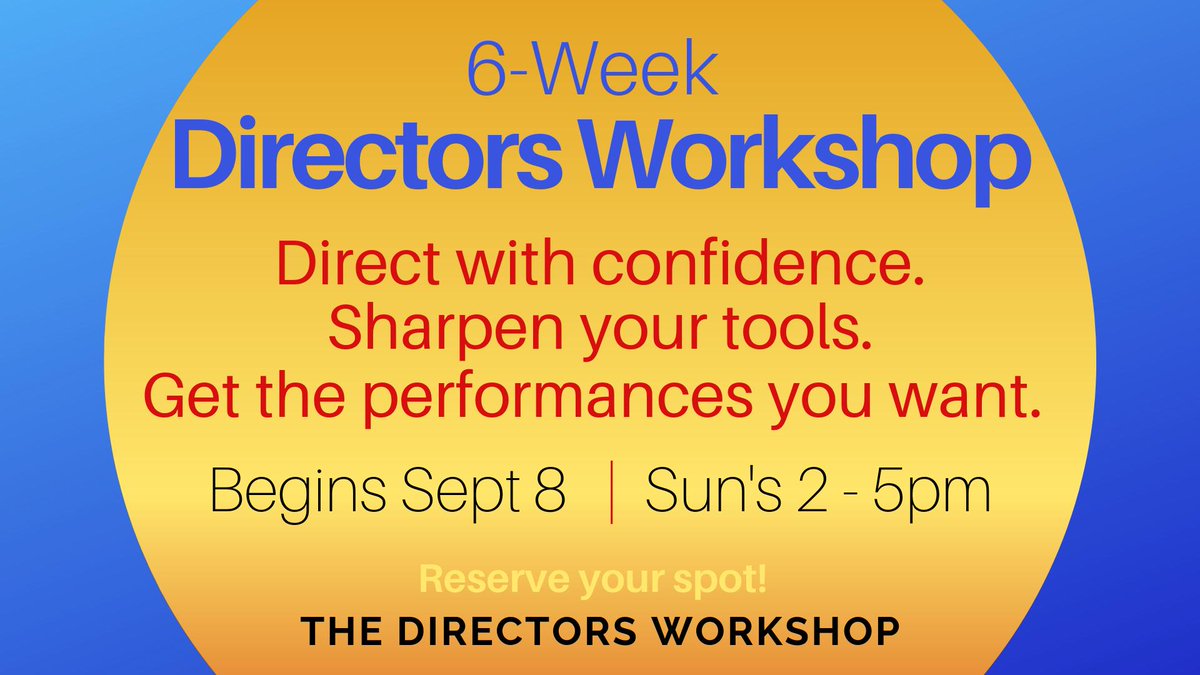 6-Week
Directors Workshop

Direct with confidence.
Sharpen your tools.
Get the performances you want.

Begins Sept 8 | Sun's 2 - 5pm

Reserve your spot!
THE DIRECTORS WORKSHOP